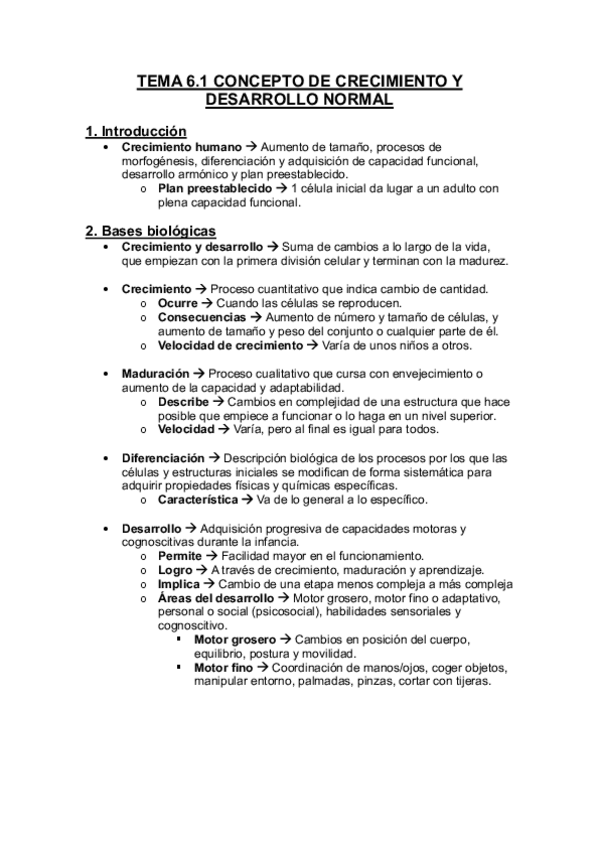 TEMA 6.1 CONCEPTO DE CRECIMIENTO Y DESARROLLO NORMAL

1. Introducción
• Crecimiento humano → Aumento de tamaño, procesos de morfogénesis, diferenciación y adquisición de capacidad funcional, desarrollo armónico y plan preestablecido.
o Plan preestablecido → 1 célula inicial da lugar a un adulto con plena capacidad funcional.

2. Bases biológicas
• Crecimiento y desarrollo → Suma de cambios a lo largo de la vida, que empiezan con la primera división celular y terminan con la madurez.

• Crecimiento → Proceso cuantitativo que indica cambio de cantidad.
o Ocurre → Cuando las células se reproducen.
o Consecuencias → Aumento de número y tamaño de células, y aumento de tamaño y peso del conjunto o cualquier parte de él.
o Velocidad de crecimiento → Varía de unos niños a otros.

• Maduración → Proceso cualitativo que cursa con envejecimiento o aumento de la capacidad y adaptabilidad.
o Describe → Cambios en complejidad de una estructura que hace posible que empiece a funcionar o lo haga en un nivel superior.
o Velocidad → Varía, pero al final es igual para todos.

• Diferenciación → Descripción biológica de los procesos por los que las células y estructuras iniciales se modifican de forma sistemática para adquirir propiedades físicas y químicas específicas.
o Característica → Va de lo general a lo específico.

• Desarrollo → Adquisición progresiva de capacidades motoras y cognoscitivas durante la infancia.
o Permite → Facilidad mayor en el funcionamiento.
o Logro → A través de crecimiento, maduración y aprendizaje.
o Implica → Cambio de una etapa menos compleja a más compleja
o Áreas del desarrollo → Motor grosero, motor fino o adaptativo, personal o social (psicosocial), habilidades sensoriales y cognoscitivo.
▪ Motor grosero → Cambios en posición del cuerpo, equilibrio, postura y movilidad.
▪ Motor fino → Coordinación de manos/ojos, coger objetos, manipular entorno, palmadas, pinzas, cortar con tijeras.